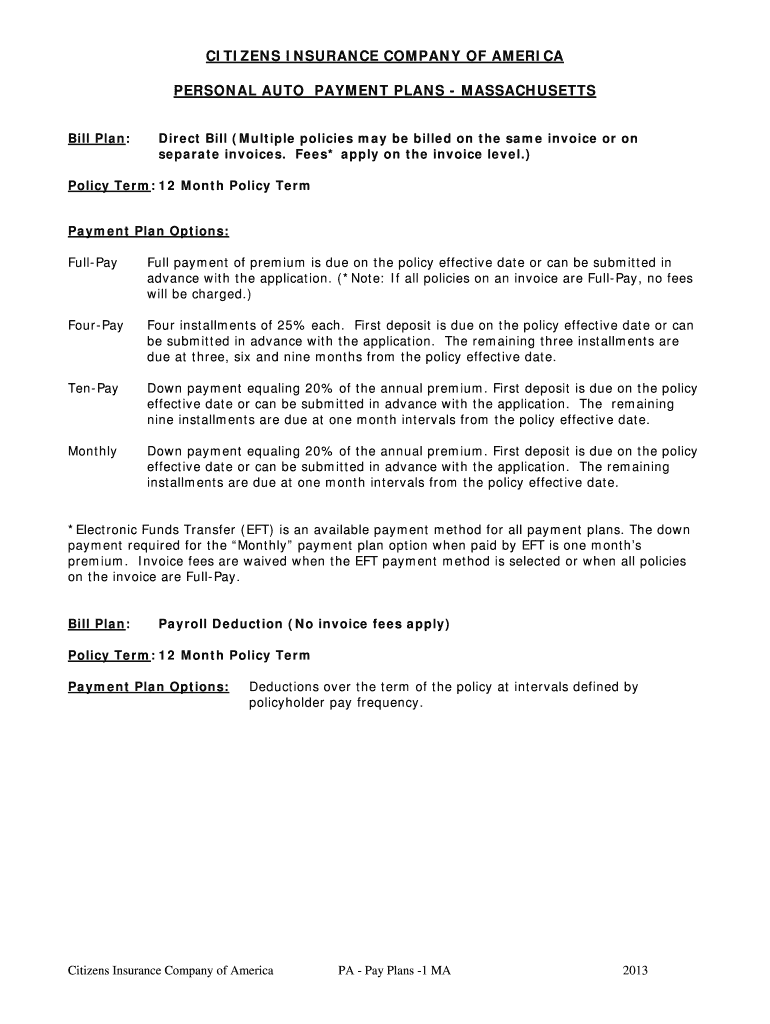 CITIZENS INSURANCE COMPANY OF AMERICA

PERSONAL AUTO PAYMENT PLANS - MASSACHUSETTS

Bill Plan: Direct Bill (Multiple policies may be billed on the same invoice or on separate invoices. Fees* apply on the invoice level.)

Policy Term: 12 Month Policy Term

Payment Plan Options:

Full-Pay Full payment of premium is due on the policy effective date or can be submitted in advance with the application. (*Note: If all policies on an invoice are Full-Pay, no fees will be charged.)

Four-Pay Four installments of 25% each. First deposit is due on the policy effective date or can be submitted in advance with the application. The remaining three installments are due at three, six and nine months from the policy effective date.

Ten-Pay Down payment equaling 20% of the annual premium. First deposit is due on the policy effective date or can be submitted in advance with the application. The remaining nine installments are due at one month intervals from the policy effective date.

Monthly Down payment equaling 20% of the annual premium. First deposit is due on the policy effective date or can be submitted in advance with the application. The remaining installments are due at one month intervals from the policy effective date.

*Electronic Funds Transfer (EFT) is an available payment method for all payment plans. The down payment required for the “Monthly” payment plan option when paid by EFT is one month’s premium. Invoice fees are waived when the EFT payment method is selected or when all policies on the invoice are Full-Pay.

Bill Plan: Payroll Deduction (No invoice fees apply)

Policy Term: 12 Month Policy Term

Payment Plan Options: Deductions over the term of the policy at intervals defined by policyholder pay frequency.

Citizens Insurance Company of America PA - Pay Plans -1 MA 2013